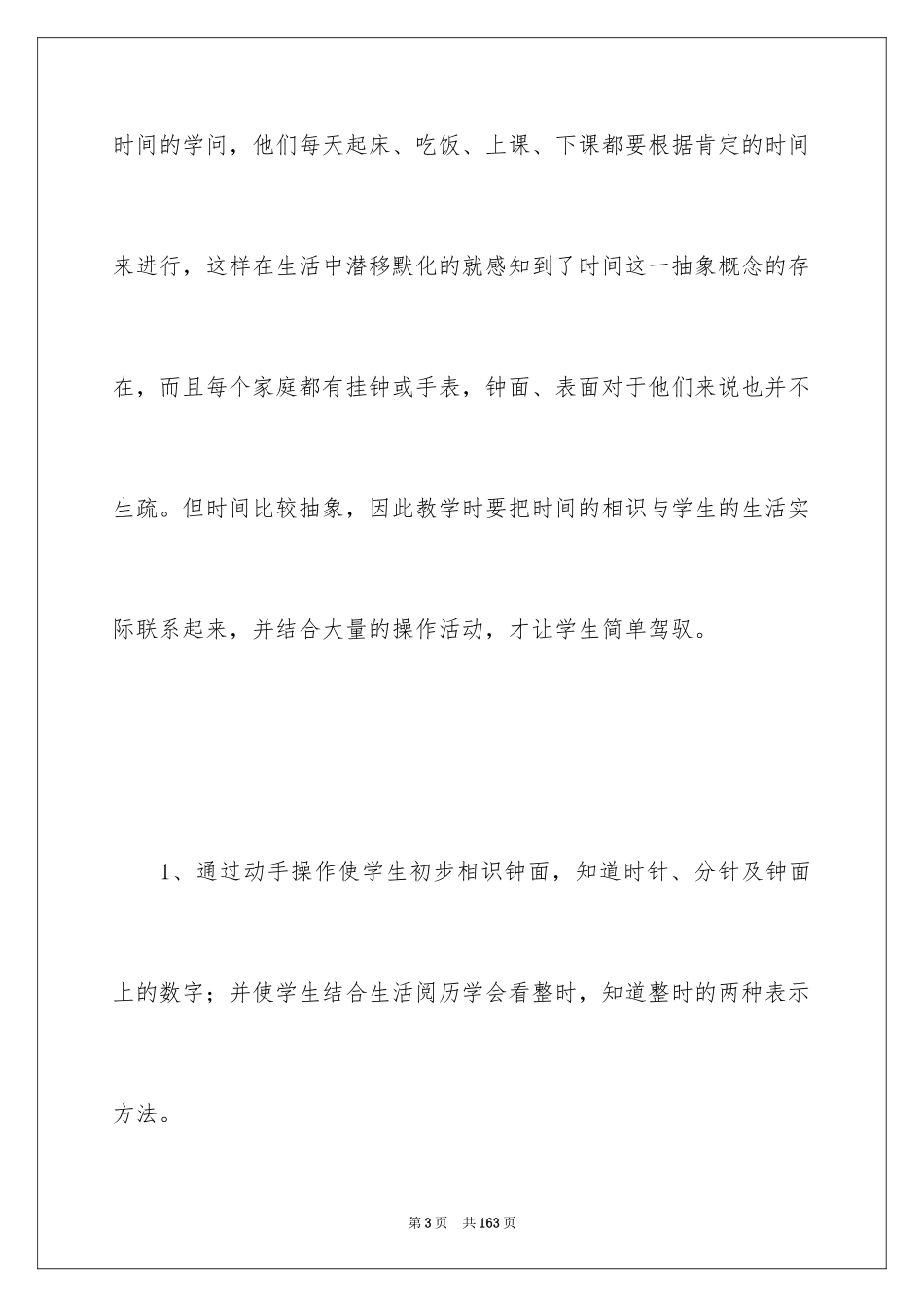 时间的学问，他们每天起床、吃饭、上课、下课都要根据肯定的时间来进行，这样在生活中潜移默化的就感知到了时间这一抽象概念的存在，而且每个家庭都有挂钟或手表，钟面、表面对于他们来说也并不生疏。但时间比较抽象，因此教学时要把时间的相识与学生的生活实际联系起来，并结合大量的操作活动，才让学生简单驾驭。

1、通过动手操作使学生初步相识钟面，知道时针、分针及钟面上的数字；并使学生结合生活阅历学会看整时，知道整时的两种表示方法。

第3页 共163页